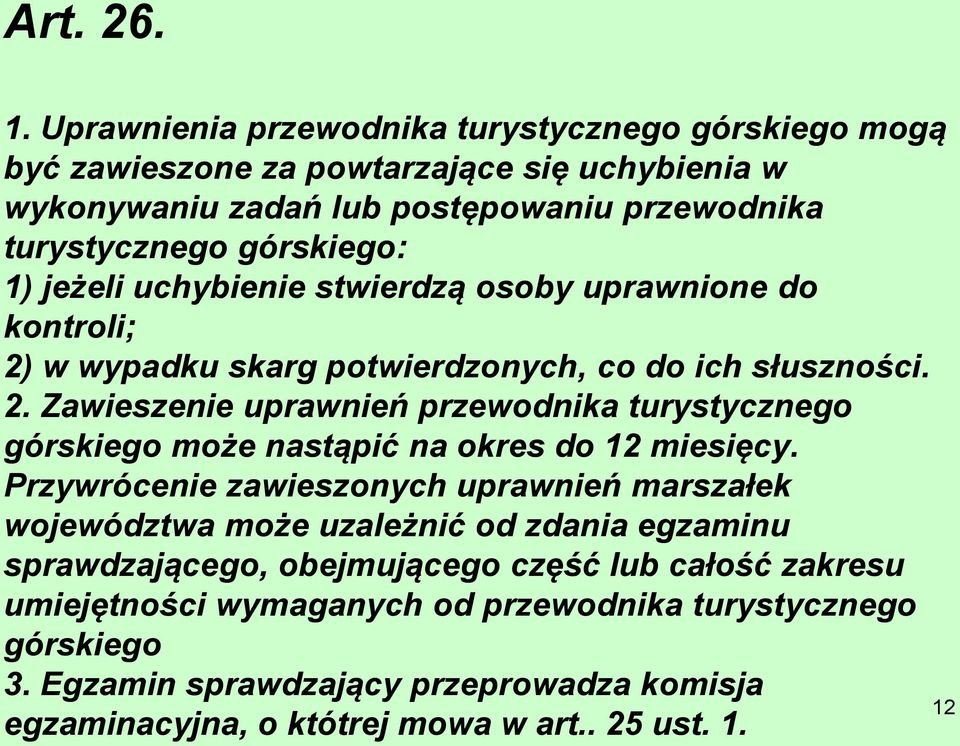 Art. 26.

1. Uprawnienia przewodnika turystycznego górskiego mogą być zawieszone za powtarzające się uchybienia w wykonywaniu zadań lub postępowaniu przewodnika turystycznego górskiego:
1) jeżeli uchybienie stwierdzą osoby uprawnione do kontroli;
2) w wypadku skarg potwierdzonych, co do ich słuszności.
2. Zawieszenie uprawnień przewodnika turystycznego górskiego może nastąpić na okres do 12 miesięcy. Przywrócenie zawieszonych uprawnień marszałek województwa może uzależnić od zdania egzaminu sprawdzającego, obejmującego część lub całość zakresu umiejętności wymaganych od przewodnika turystycznego górskiego
3. Egzamin sprawdzający przeprowadza komisja egzaminacyjna, o której mowa w art.. 25 ust. 1.

12